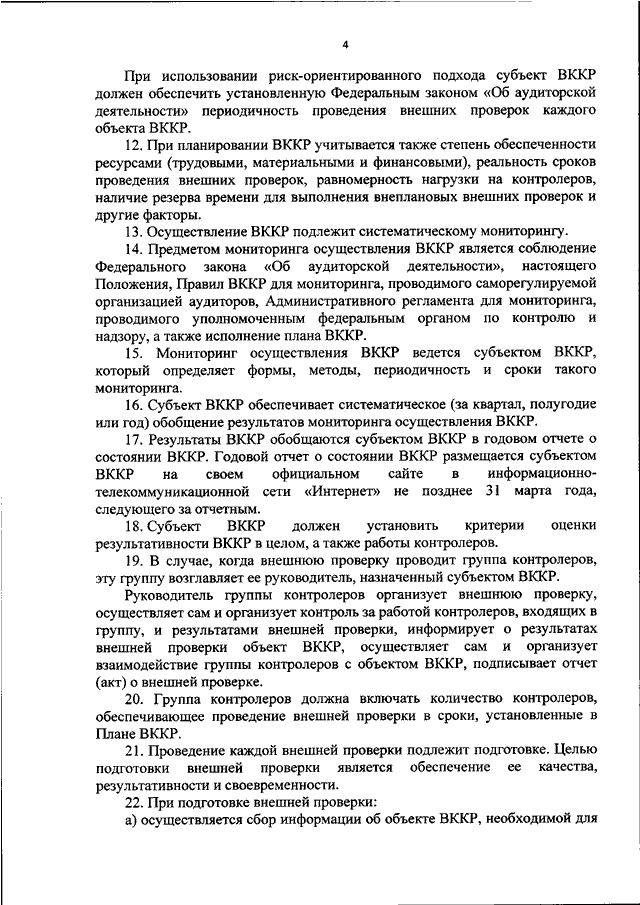 4

При использовании риск-ориентированного подхода субъект ВККР должен обеспечить установленную Федеральным законом «Об аудиторской деятельности» периодичность проведения внешних проверок каждого объекта ВККР.

12. При планировании ВККР учитывается также степень обеспеченности ресурсами (трудовыми, материальными и финансовыми), реальность сроков проведения внешних проверок, равномерность нагрузки на контролеров, наличие резерва времени для выполнения внеплановых внешних проверок и другие факторы.

13. Осуществление ВККР подлежит систематическому мониторингу.

14. Предметом мониторинга осуществления ВККР является соблюдение Федерального закона «Об аудиторской деятельности», настоящего Положения, Правил ВККР для мониторинга, проводимого саморегулируемой организацией аудиторов, Административного регламента для мониторинга, проводимого уполномоченным федеральным органом по контролю и надзору, а также исполнение плана ВККР.

15. Мониторинг осуществления ВККР ведется субъектом ВККР, который определяет формы, методы, периодичность и сроки такого мониторинга.

16. Субъект ВККР обеспечивает систематическое (за квартал, полугодие или год) обобщение результатов мониторинга осуществления ВККР.

17. Результаты ВККР обобщаются субъектом ВККР в годовом отчете о состоянии ВККР. Годовой отчет о состоянии ВККР размещается субъектом ВККР на своем официальном сайте в информационно-телекоммуникационной сети «Интернет» не позднее 31 марта года, следующего за отчетным.

18. Субъект ВККР должен установить критерии оценки результативности ВККР в целом, а также работы контролеров.

19. В случае, когда внешнюю проверку проводит группа контролеров, эту группу возглавляет ее руководитель, назначенный субъектом ВККР.

Руководитель группы контролеров организует внешнюю проверку, осуществляет сам и организует контроль за работой контролеров, входящих в группу, и результатами внешней проверки, информирует о результатах внешней проверки объект ВККР, осуществляет сам и организует взаимодействие группы контролеров с объектом ВККР, подписывает отчет (акт) о внешней проверке.

20. Группа контролеров должна включать количество контролеров, обеспечивающее проведение внешней проверки в сроки, установленные в Плане ВККР.

21. Проведение каждой внешней проверки подлежит подготовке. Целью подготовки внешней проверки является обеспечение ее качества, результативности и своевременности.

22. При подготовке внешней проверки:

а) осуществляется сбор информации об объекте ВККР, необходимой для